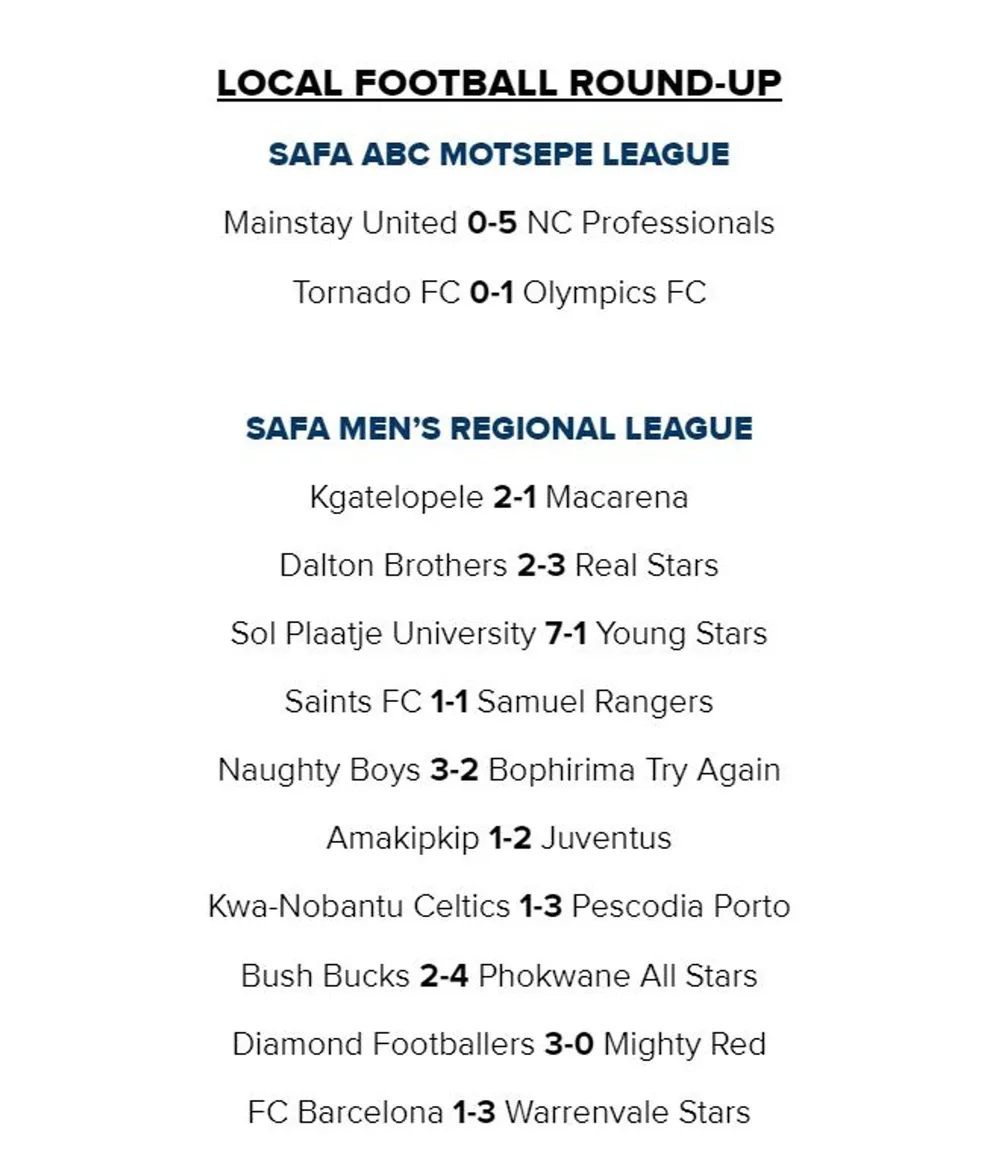 LOCAL FOOTBALL ROUND-UP

SAFA ABC MOTSEPE LEAGUE

Mainstay United 0-5 NC Professionals

Tornado FC 0-1 Olympics FC

SAFA MEN'S REGIONAL LEAGUE

Kgatelopele 2-1 Macarena

Dalton Brothers 2-3 Real Stars

Sol Plaatje University 7-1 Young Stars

Saints FC 1-1 Samuel Rangers

Naughty Boys 3-2 Bophirima Try Again

Amakipkip 1-2 Juventus

Kwa-Nobantu Celtics 1-3 Pescodia Porto

Bush Bucks 2-4 Phokwane All Stars

Diamond Footballers 3-0 Mighty Red

FC Barcelona 1-3 Warrenvale Stars